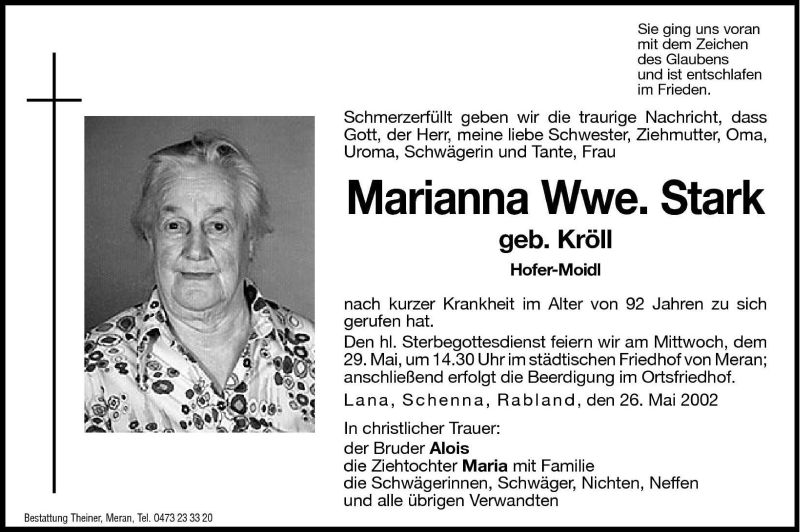 Sie ging uns voran mit dem Zeichen des Glaubens und ist entschlafen im Frieden.

Schmerzerfüllt geben wir die traurige Nachricht, dass Gott, der Herr, meine liebe Schwester, Ziehmutter, Oma, Uroma, Schwägerin und Tante, Frau

Marianna Wwe. Stark

geb. Kröll

Hofer-Moidl

nach kurzer Krankheit im Alter von 92 Jahren zu sich gerufen hat.

Den hl. Sterbegottesdienst feiern wir am Mittwoch, dem 29. Mai, um 14.30 Uhr im städtischen Friedhof von Meran; anschließend erfolgt die Beerdigung im Ortsfriedhof.

Lana, Schenna, Rabland, den 26. Mai 2002

In christlicher Trauer:
der Bruder Alois
die Ziehtochter Maria mit Familie
die Schwägerinnen, Schwäger, Nichten, Neffen
und alle übrigen Verwandten

Bestattung Theiner, Meran, Tel. 0473 23 33 20